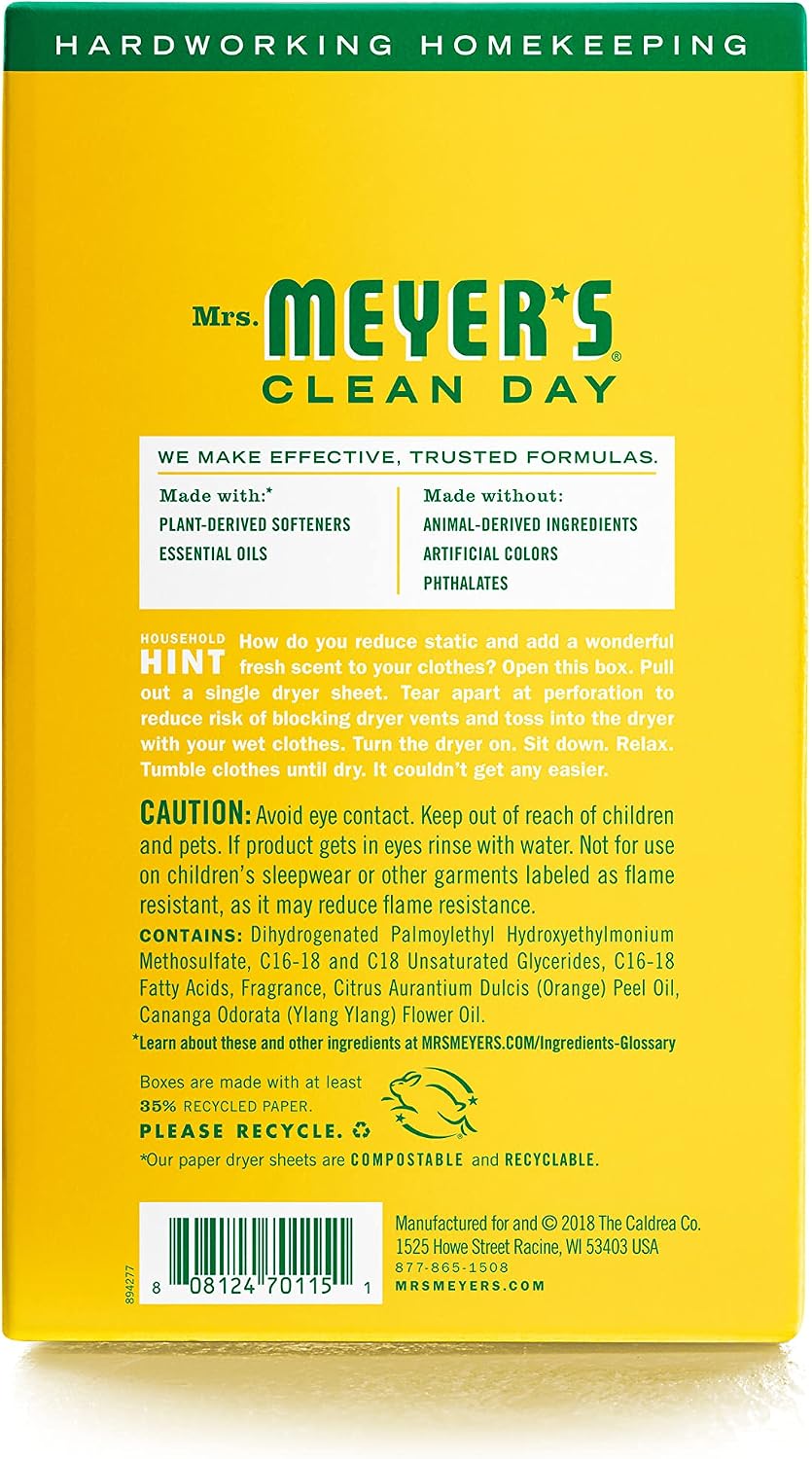 HARDWORKING HOMEKEEPING

Mrs. MEYER'S®
CLEAN DAY

WE MAKE EFFECTIVE, TRUSTED FORMULAS.

Made with:*
PLANT-DERIVED SOFTENERS
ESSENTIAL OILS

Made without:
ANIMAL-DERIVED INGREDIENTS
ARTIFICIAL COLORS
PHTHALATES

HOUSEHOLD HINT How do you reduce static and add a wonderful fresh scent to your clothes? Open this box. Pull out a single dryer sheet. Tear apart at perforation to reduce risk of blocking dryer vents and toss into the dryer with your wet clothes. Turn the dryer on. Sit down. Relax. Tumble clothes until dry. It couldn't get any easier.

CAUTION: Avoid eye contact. Keep out of reach of children and pets. If product gets in eyes rinse with water. Not for use on children's sleepwear or other garments labeled as flame resistant, as it may reduce flame resistance.

CONTAINS: Dihydrogenated Palmoylethyl Hydroxyethylmonium Methosulfate, C16-18 and C18 Unsaturated Glycerides, C16-18 Fatty Acids, Fragrance, Citrus Aurantium Dulcis (Orange) Peel Oil, Cananga Odorata (Ylang Ylang) Flower Oil.

*Learn about these and other ingredients at MRSMEYERS.COM/Ingredients-Glossary

Boxes are made with at least 35% RECYCLED PAPER.
PLEASE RECYCLE.

*Our paper dryer sheets are COMPOSTABLE and RECYCLABLE.

894277

8 08124 70115 1

Manufactured for and © 2018 The Caldrea Co.
1525 Howe Street Racine, WI 53403 USA
877-865-1508
MRSMEYERS.COM